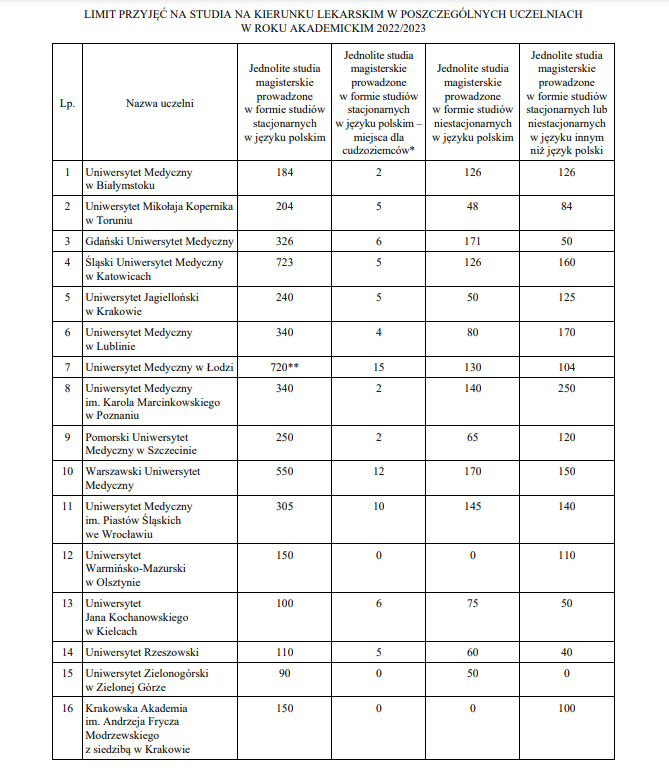 LIMIT PRZYJĘĆ NA STUDIA NA KIERUNKU LEKARSKIM W POSZCZEGÓLNYCH UCZELNIACH W ROKU AKADEMICKIM 2022/2023

| Lp. | Nazwa uczelni | Jednolite studia magisterskie prowadzone w formie studiów stacjonarnych w języku polskim | Jednolite studia magisterskie prowadzone w formie studiów stacjonarnych w języku polskim – miejsca dla cudzoziemców* | Jednolite studia magisterskie prowadzone w formie studiów niestacjonarnych w języku polskim | Jednolite studia magisterskie prowadzone w formie studiów stacjonarnych lub niestacjonarnych w języku innym niż język polski |
|---|---|---|---|---|---|
| 1 | Uniwersytet Medyczny w Białymstoku | 184 | 2 | 126 | 126 |
| 2 | Uniwersytet Mikołaja Kopernika w Toruniu | 204 | 5 | 48 | 84 |
| 3 | Gdański Uniwersytet Medyczny | 326 | 6 | 171 | 50 |
| 4 | Śląski Uniwersytet Medyczny w Katowicach | 723 | 5 | 126 | 160 |
| 5 | Uniwersytet Jagielloński w Krakowie | 240 | 5 | 50 | 125 |
| 6 | Uniwersytet Medyczny w Lublinie | 340 | 4 | 80 | 170 |
| 7 | Uniwersytet Medyczny w Łodzi | 720** | 15 | 130 | 104 |
| 8 | Uniwersytet Medyczny im. Karola Marcinkowskiego w Poznaniu | 340 | 2 | 140 | 250 |
| 9 | Pomorski Uniwersytet Medyczny w Szczecinie | 250 | 2 | 65 | 120 |
| 10 | Warszawski Uniwersytet Medyczny | 550 | 12 | 170 | 150 |
| 11 | Uniwersytet Medyczny im. Piastów Śląskich we Wrocławiu | 305 | 10 | 145 | 140 |
| 12 | Uniwersytet Warmińsko-Mazurski w Olsztynie | 150 | 0 | 0 | 110 |
| 13 | Uniwersytet Jana Kochanowskiego w Kielcach | 100 | 6 | 75 | 50 |
| 14 | Uniwersytet Rzeszowski | 110 | 5 | 60 | 40 |
| 15 | Uniwersytet Zielonogórski w Zielonej Górze | 90 | 0 | 50 | 0 |
| 16 | Krakowska Akademia im. Andrzeja Frycza Modrzewskiego z siedzibą w Krakowie | 150 | 0 | 0 | 100 |